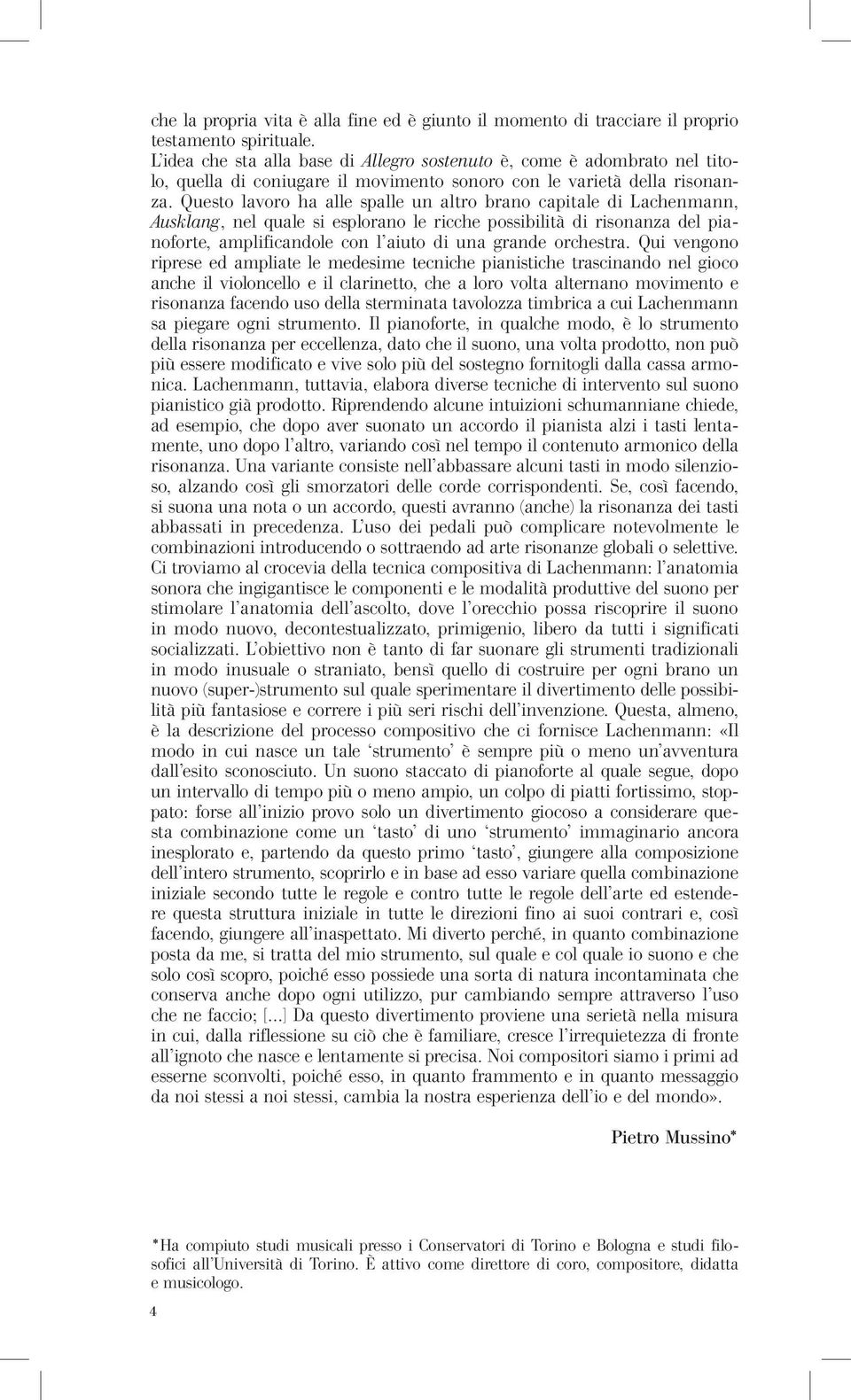 che la propria vita è alla fine ed è giunto il momento di tracciare il proprio testamento spirituale.
L'idea che sta alla base di Allegro sostenuto è, come è adombrato nel titolo, quella di coniugare il movimento sonoro con le varietà della risonanza. Questo lavoro ha alle spalle un altro brano capitale di Lachenmann, Ausklang, nel quale si esplorano le ricche possibilità di risonanza del pianoforte, amplificandole con l'aiuto di una grande orchestra. Qui vengono riprese ed ampliate le medesime tecniche pianistiche trascinando nel gioco anche il violoncello e il clarinetto, che a loro volta alternano movimento e risonanza facendo uso della sterminata tavolozza timbrica a cui Lachenmann sa piegare ogni strumento. Il pianoforte, in qualche modo, è lo strumento della risonanza per eccellenza, dato che il suono, una volta prodotto, non può più essere modificato e vive solo più del sostegno fornitogli dalla cassa armonica. Lachenmann, tuttavia, elabora diverse tecniche di intervento sul suono pianistico già prodotto. Riprendendo alcune intuizioni schumanniane chiede, ad esempio, che dopo aver suonato un accordo il pianista alzi i tasti lentamente, uno dopo l'altro, variando così nel tempo il contenuto armonico della risonanza. Una variante consiste nell'abbassare alcuni tasti in modo silenzioso, alzando così gli smorzatori delle corde corrispondenti. Se, così facendo, si suona una nota o un accordo, questi avranno (anche) la risonanza dei tasti abbassati in precedenza. L'uso dei pedali può complicare notevolmente le combinazioni introducendo o sottraendo ad arte risonanze globali o selettive. Ci troviamo al crocevia della tecnica compositiva di Lachenmann: l'anatomia sonora che ingigantisce le componenti e le modalità produttive del suono per stimolare l'anatomia dell'ascolto, dove l'orecchio possa riscoprire il suono in modo nuovo, decontestualizzato, primigenio, libero da tutti i significati socializzati. L'obiettivo non è tanto di far suonare gli strumenti tradizionali in modo inusuale o straniato, bensì quello di costruire per ogni brano un nuovo (super-)strumento sul quale sperimentare il divertimento delle possibilità più fantasiose e correre i più seri rischi dell'invenzione. Questa, almeno, è la descrizione del processo compositivo che ci fornisce Lachenmann: «Il modo in cui nasce un tale 'strumento' è sempre più o meno un'avventura dall'esito sconosciuto. Un suono staccato di pianoforte al quale segue, dopo un intervallo di tempo più o meno ampio, un colpo di piatti fortissimo, stoppato: forse all'inizio provo solo un divertimento giocoso a considerare questa combinazione come un 'tasto' di uno 'strumento' immaginario ancora inesplorato e, partendo da questo primo 'tasto', giungere alla composizione dell'intero strumento, scoprirlo e in base ad esso variare quella combinazione iniziale secondo tutte le regole e contro tutte le regole dell'arte ed estendere questa struttura iniziale in tutte le direzioni fino ai suoi contrari e, così facendo, giungere all'inaspettato. Mi diverto perché, in quanto combinazione posta da me, si tratta del mio strumento, sul quale e col quale io suono e che solo così scopro, poiché esso possiede una sorta di natura incontaminata che conserva anche dopo ogni utilizzo, pur cambiando sempre attraverso l'uso che ne faccio; [...] Da questo divertimento proviene una serietà nella misura in cui, dalla riflessione su ciò che è familiare, cresce l'irrequietezza di fronte all'ignoto che nasce e lentamente si precisa. Noi compositori siamo i primi ad esserne sconvolti, poiché esso, in quanto frammento e in quanto messaggio da noi stessi a noi stessi, cambia la nostra esperienza dell'io e del mondo».

Pietro Mussino*

*Ha compiuto studi musicali presso i Conservatori di Torino e Bologna e studi filosofici all'Università di Torino. È attivo come direttore di coro, compositore, didatta e musicologo.

4